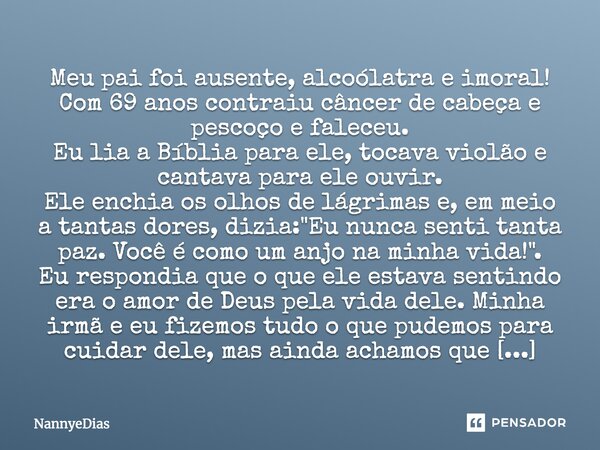 Meu pai foi ausente, alcoólatra e imoral!
Com 69 anos contraiu câncer de cabeça e pescoço e faleceu.
Eu lia a Bíblia para ele, tocava violão e cantava para ele ouvir.
Ele enchia os olhos de lágrimas e, em meio a tantas dores, dizia:"Eu nunca senti tanta paz. Você é como um anjo na minha vida!".
Eu respondia que o que ele estava sentindo era o amor de Deus pela vida dele. Minha irmã e eu fizemos tudo o que pudemos para cuidar dele, mas ainda achamos que [...]

NannyeDias

PENSADOR